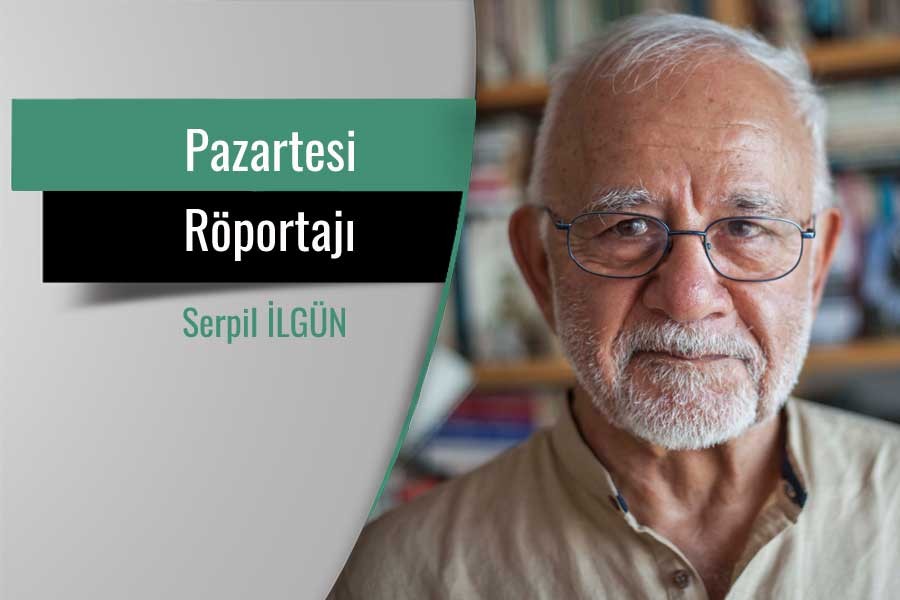 Pazartesi
Röportajı
Serpil İLGÜN